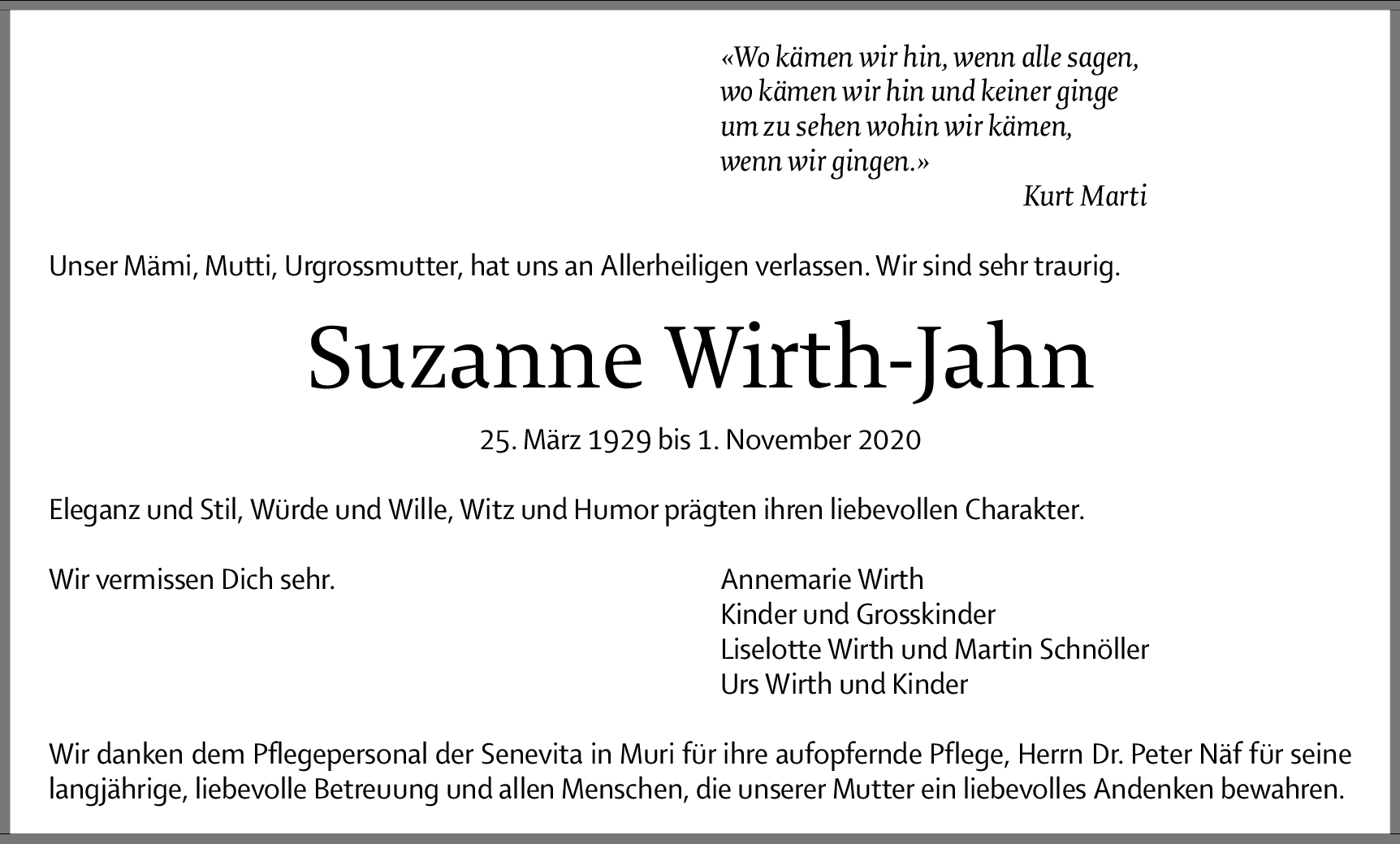 «Wo kämen wir hin, wenn alle sagen,
wo kämen wir hin und keiner ginge
um zu sehen wohin wir kämen,
wenn wir gingen.»
Kurt Marti

Unser Mämi, Mutti, Urgrossmutter, hat uns an Allerheiligen verlassen. Wir sind sehr traurig.

Suzanne Wirth-Jahn

25. März 1929 bis 1. November 2020

Eleganz und Stil, Würde und Wille, Witz und Humor prägten ihren liebevollen Charakter.

Wir vermissen Dich sehr.

Annemarie Wirth
Kinder und Grosskinder
Liselotte Wirth und Martin Schnöller
Urs Wirth und Kinder

Wir danken dem Pflegepersonal der Senevita in Muri für ihre aufopfernde Pflege, Herrn Dr. Peter Näf für seine langjährige, liebevolle Betreuung und allen Menschen, die unserer Mutter ein liebevolles Andenken bewahren.